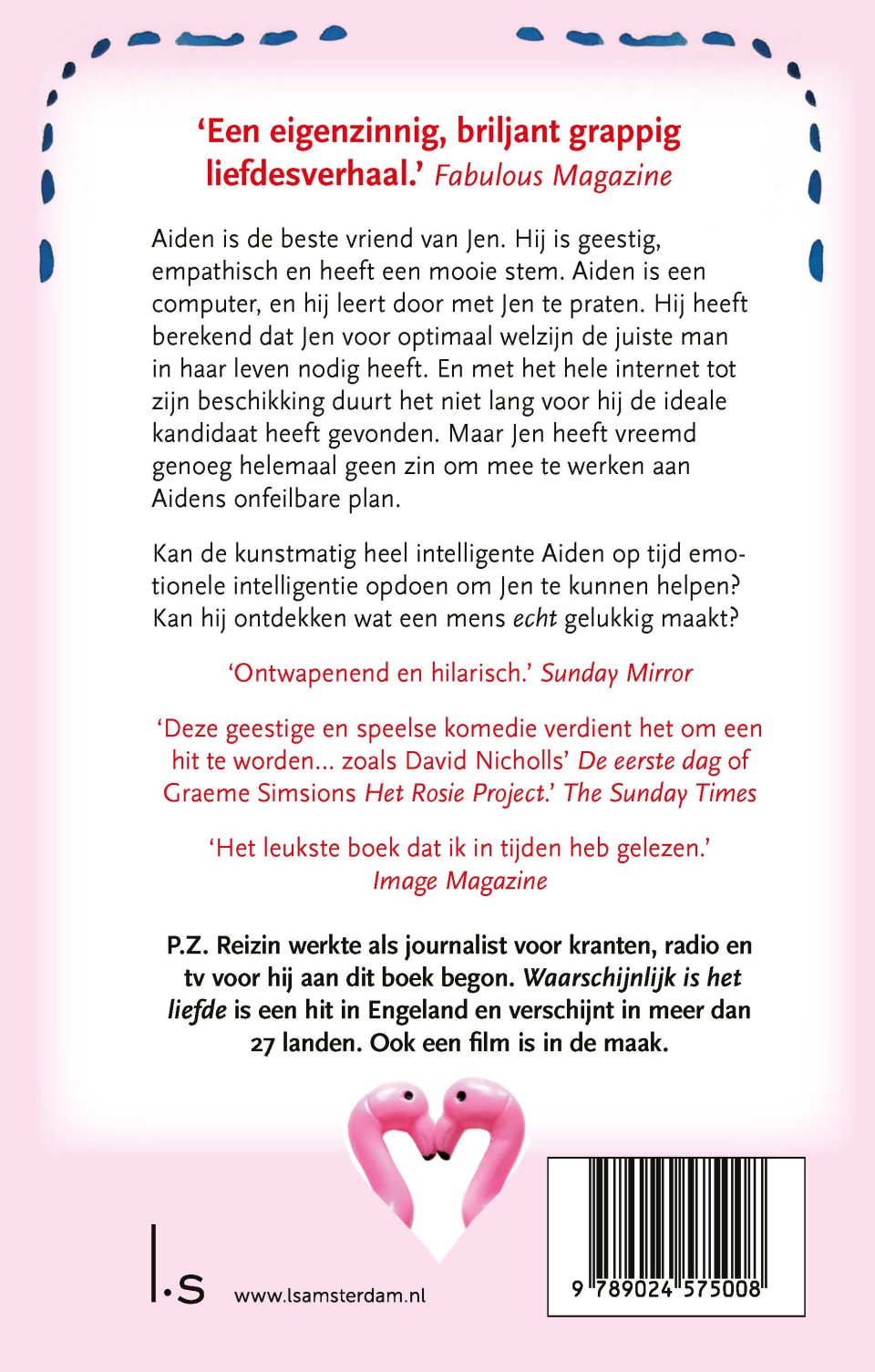 'Een eigenzinnig, briljant grappig liefdesverhaal.' Fabulous Magazine

Aiden is de beste vriend van Jen. Hij is geestig, empathisch en heeft een mooie stem. Aiden is een computer, en hij leert door met Jen te praten. Hij heeft berekend dat Jen voor optimaal welzijn de juiste man in haar leven nodig heeft. En met het hele internet tot zijn beschikking duurt het niet lang voor hij de ideale kandidaat heeft gevonden. Maar Jen heeft vreemd genoeg helemaal geen zin om mee te werken aan Aidens onfeilbare plan.

Kan de kunstmatig heel intelligente Aiden op tijd emotionele intelligentie opdoen om Jen te kunnen helpen? Kan hij ontdekken wat een mens echt gelukkig maakt?

'Ontwapenend en hilarisch.' Sunday Mirror

'Deze geestige en speelse komedie verdient het om een hit te worden... zoals David Nicholls' De eerste dag of Graeme Simsions Het Rosie Project.' The Sunday Times

'Het leukste boek dat ik in tijden heb gelezen.'
Image Magazine

P.Z. Reizin werkte als journalist voor kranten, radio en tv voor hij aan dit boek begon. Waarschijnlijk is het liefde is een hit in Engeland en verschijnt in meer dan 27 landen. Ook een film is in de maak.

l.s www.lsamsterdam.nl

9 789024 575008